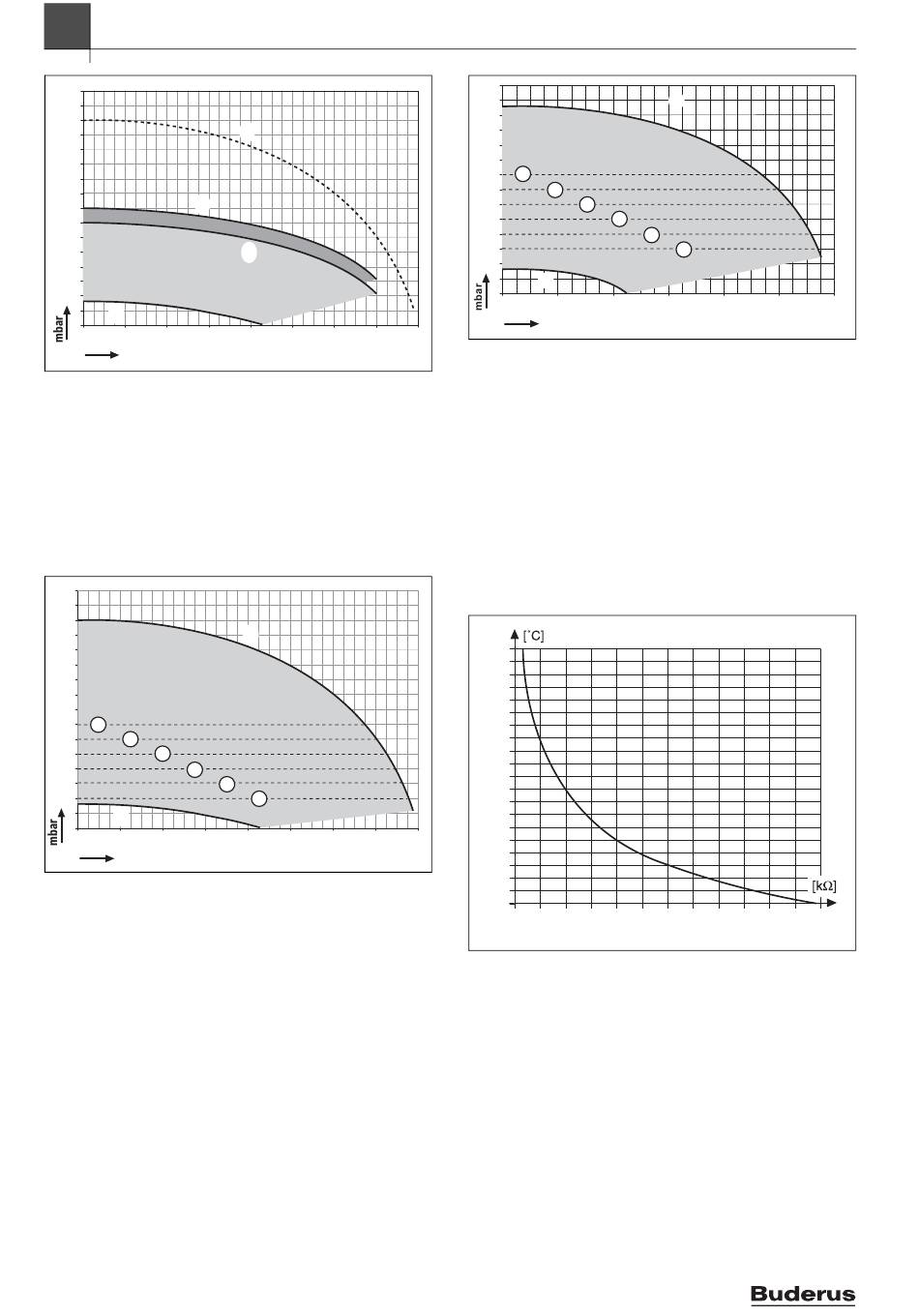 mbar

mbar

mbar

[°C]

[kΩ]

Buderus